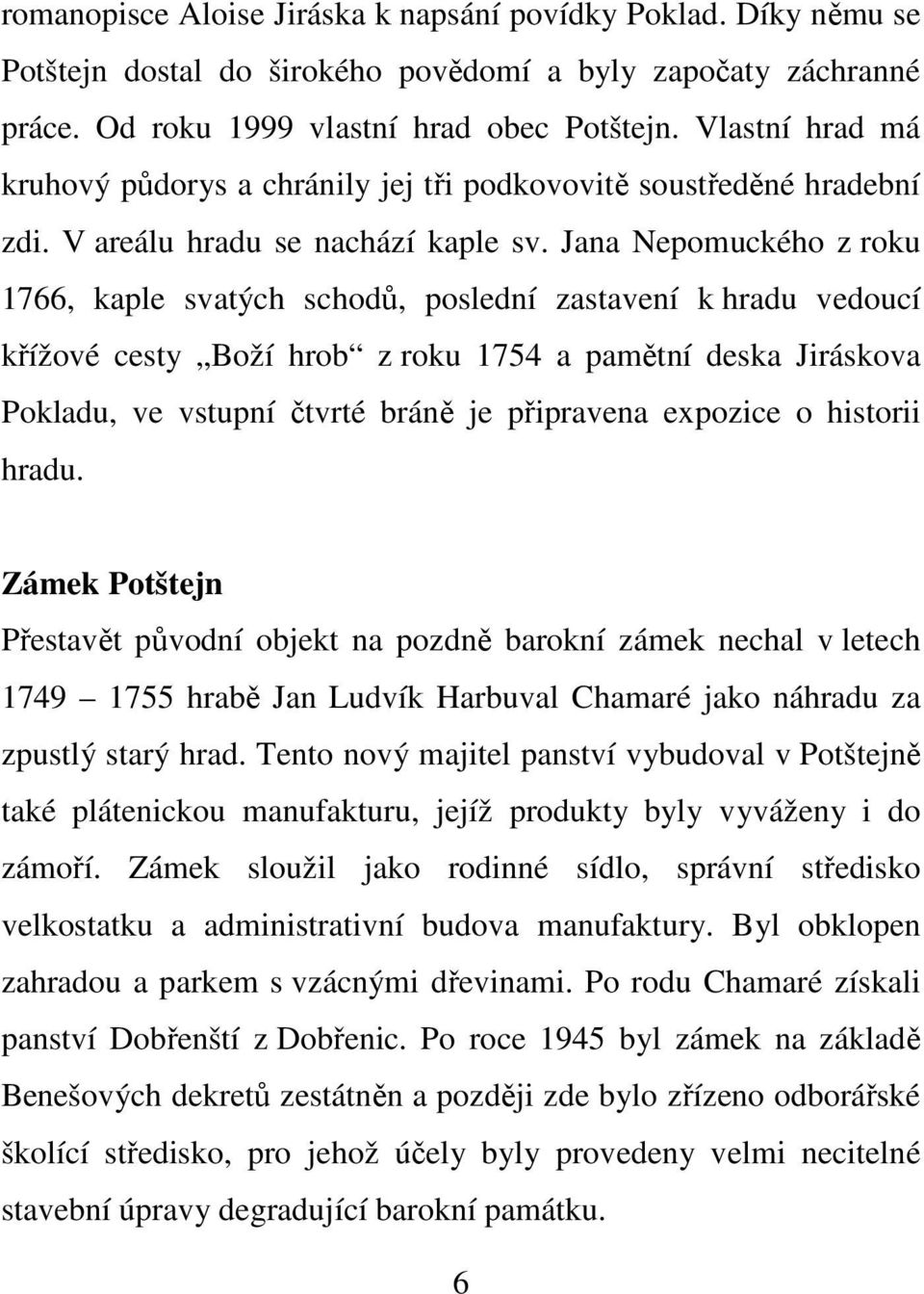 romanopisce Aloise Jiráska k napsání povídky Poklad. Díky němu se Potštejn dostal do širokého povědomí a byly započaty záchranné práce. Od roku 1999 vlastní hrad obec Potštejn. Vlastní hrad má kruhový půdorys a chránily jej tři podkovovitě soustředěné hradební zdi. V areálu hradu se nachází kaple sv. Jana Nepomuckého z roku 1766, kaple svatých schodů, poslední zastavení k hradu vedoucí křížové cesty „Boží hrob“ z roku 1754 a pamětní deska Jiráskova Pokladu, ve vstupní čtvrté bráně je připravena expozice o historii hradu.

Zámek Potštejn

Přestavět původní objekt na pozdně barokní zámek nechal v letech 1749 – 1755 hrabě Jan Ludvík Harbuval Chamaré jako náhradu za zpustlý starý hrad. Tento nový majitel panství vybudoval v Potštejně také plátenickou manufakturu, jejíž produkty byly vyváženy i do zámoří. Zámek sloužil jako rodinné sídlo, správní středisko velkostatku a administrativní budova manufaktury. Byl obklopen zahradou a parkem s vzácnými dřevinami. Po rodu Chamaré získali panství Dobřenští z Dobřenic. Po roce 1945 byl zámek na základě Benešových dekretů zestátněn a později zde bylo zřízeno odborářské školící středisko, pro jehož účely byly provedeny velmi necitelné stavební úpravy degradující barokní památku.

6